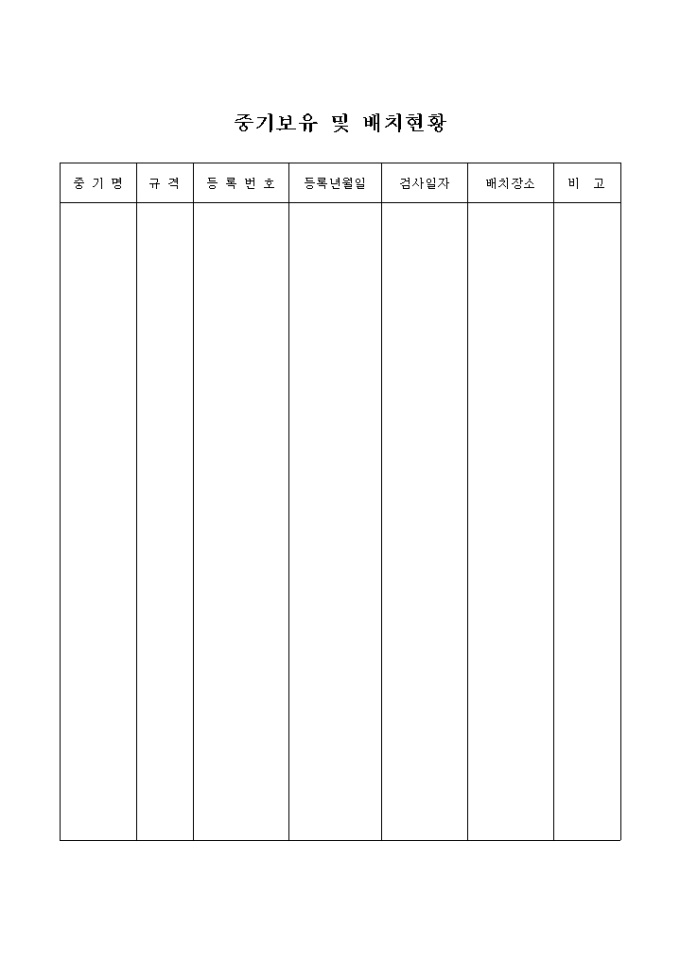 중기보유 및 배치현황

| 중 기 명 | 규 격 | 등 록 번 호 | 등록년월일 | 검사일자 | 배치장소 | 비 고 |
|---|---|---|---|---|---|---|
| | | | | | | |